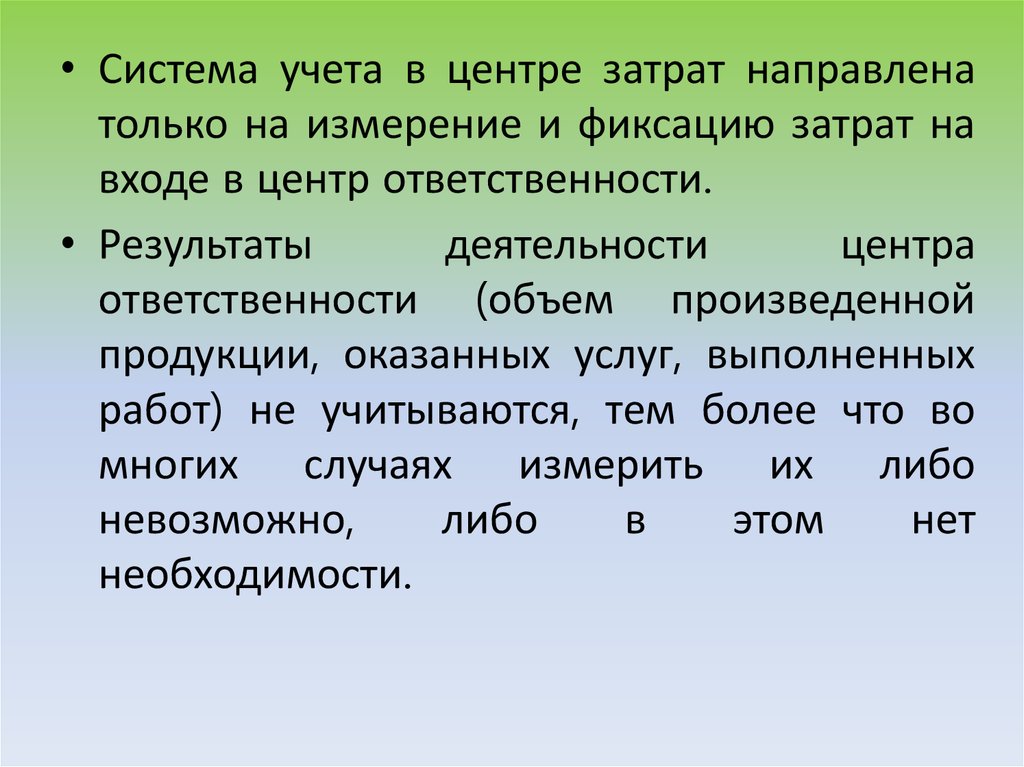 • Система учета в центре затрат направлена только на измерение и фиксацию затрат на входе в центр ответственности.

• Результаты деятельности центра ответственности (объем произведенной продукции, оказанных услуг, выполненных работ) не учитываются, тем более что во многих случаях измерить их либо невозможно, либо в этом нет необходимости.